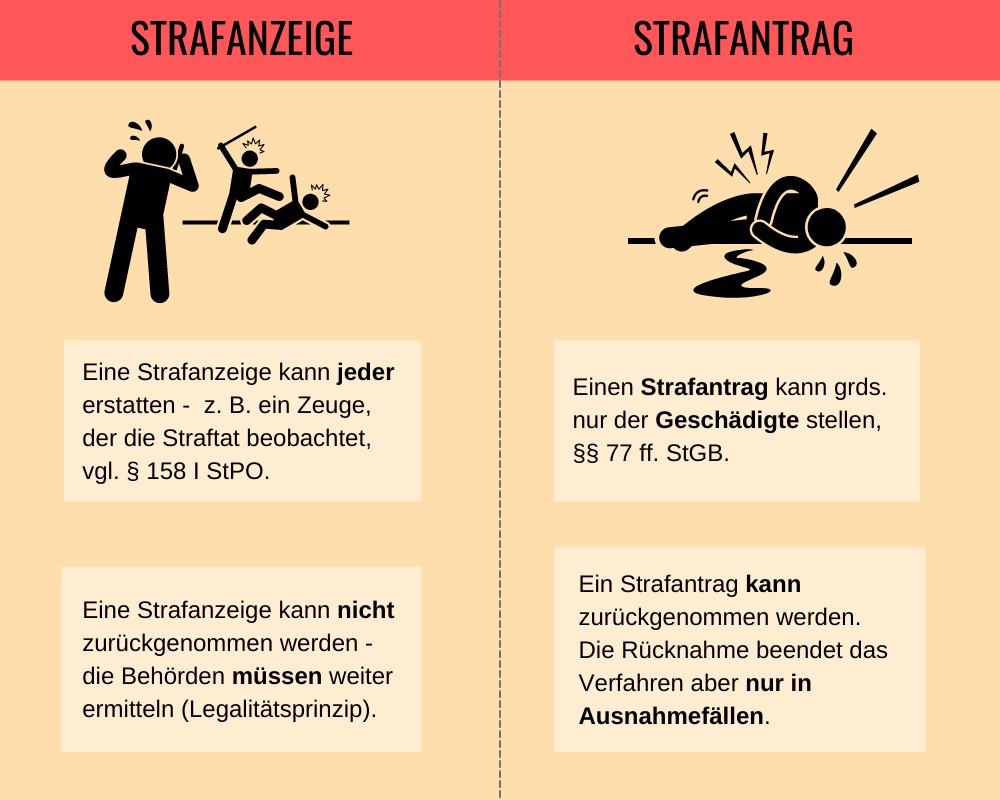 STRAFANZEIGE

Eine Strafanzeige kann jeder erstatten - z. B. ein Zeuge, der die Straftat beobachtet, vgl. § 158 I StPO.

Eine Strafanzeige kann nicht zurückgenommen werden - die Behörden müssen weiter ermitteln (Legalitätsprinzip).

STRAFANTRAG

Einen Strafantrag kann grds. nur der Geschädigte stellen, §§ 77 ff. StGB.

Ein Strafantrag kann zurückgenommen werden. Die Rücknahme beendet das Verfahren aber nur in Ausnahmefällen.